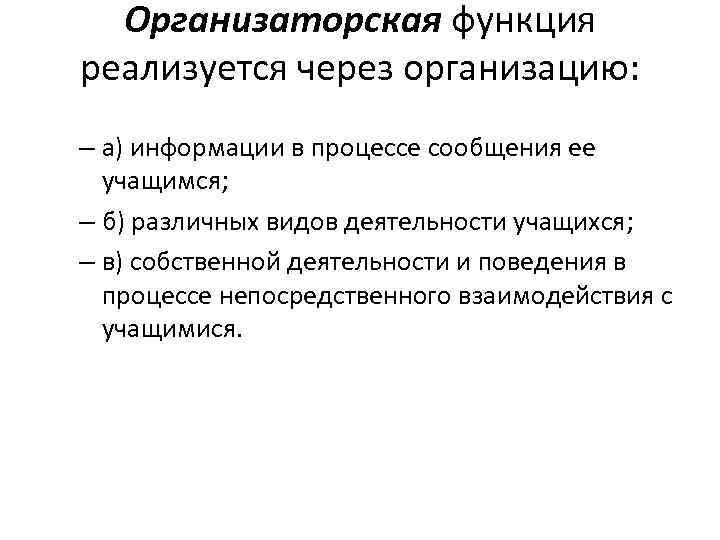 Организаторская функция реализуется через организацию:

– а) информации в процессе сообщения ее учащимся;

– б) различных видов деятельности учащихся;

– в) собственной деятельности и поведения в процессе непосредственного взаимодействия с учащимися.